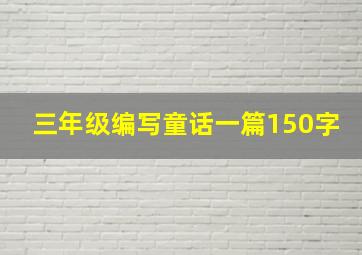 三年级编写童话一篇150字